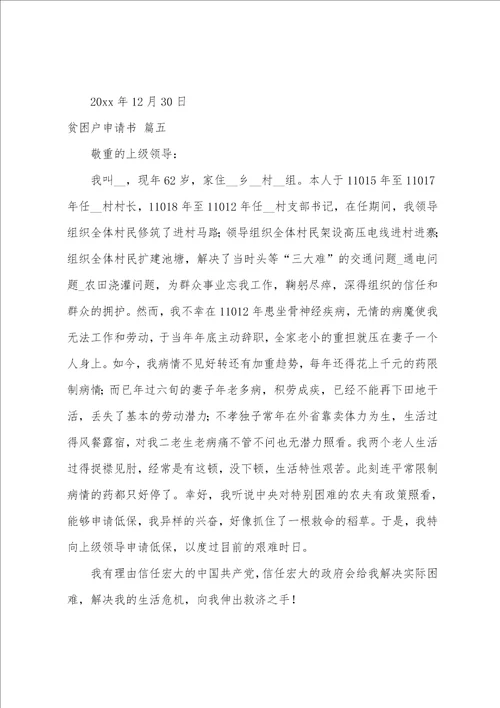 20xx 年 12 月 30 日

贫困户申请书 篇五

敬重的上级领导：

我叫__，现年 62 岁，家住__乡__村__组。本人于 11015 年至 11017 年任__村村长，11018 年至 11012 年任__村支部书记，在任期间，我领导组织全体村民修筑了进村马路；领导组织全体村民架设高压电线进村进寨；组织全体村民扩建池塘，解决了当时头等“三大难”的交通问题_通电问题_农田浇灌问题，为群众事业忘我工作，鞠躬尽瘁，深得组织的信任和群众的拥护。然而，我不幸在 11012 年患坐骨神经疾病，无情的病魔使我无法工作和劳动，于当年年底主动辞职，全家老小的重担就压在妻子一个人身上。如今，我病情不见好转还有加重趋势，每年还得花上千元的药限制病情；而已年过六旬的妻子年老多病，积劳成疾，已经不能再下田地干活，丢失了基本的劳动潜力；不孝独子常年在外省靠卖体力为生，生活过得风餐露宿，对我二老生老病痛不管不问也无潜力照看。我两个老人生活过得捉襟见肘，经常是有这顿，没下顿，生活特性艰苦。此刻连平常限制病情的药都只好停了。幸好，我听说中央对特别困难的农夫有政策照看，能够申请低保，我异样的兴奋，好像抓住了一根救命的稻草。于是，我特向上级领导申请低保，以度过目前的艰难时日。

我有理由信任宏大的中国共产党，信任宏大的政府会给我解决实际困难，解决我的生活危机，向我伸出救济之手！